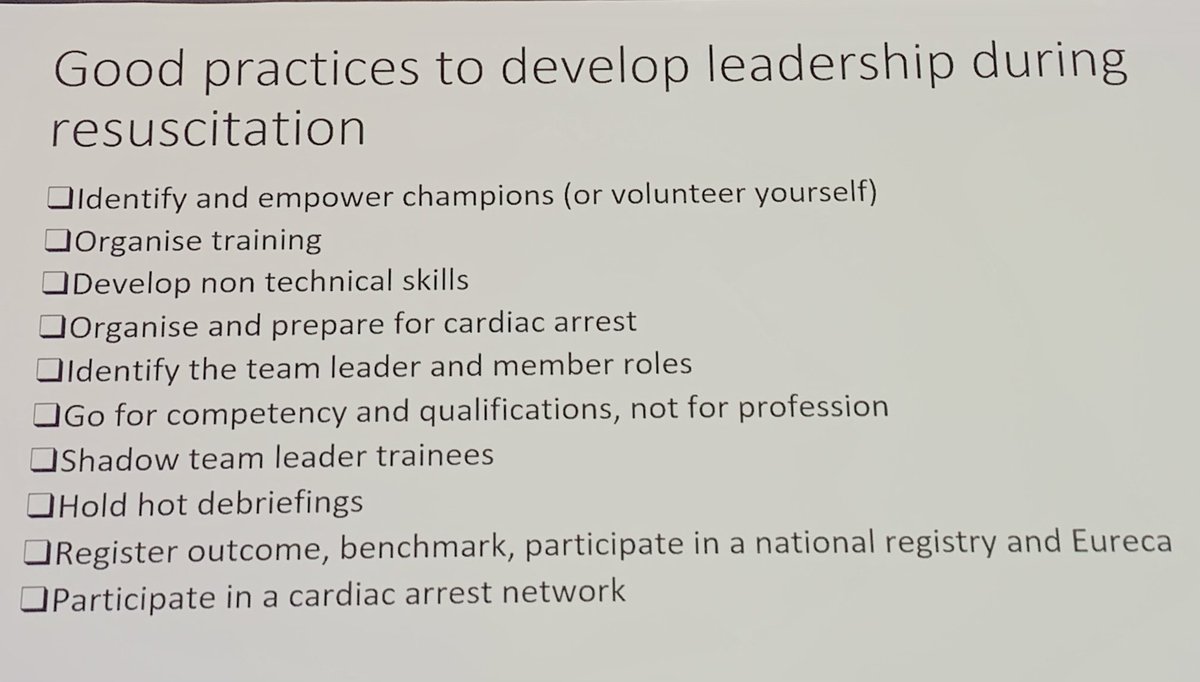 Good practices to develop leadership during resuscitation

☐ Identify and empower champions (or volunteer yourself)
☐ Organise training
☐ Develop non technical skills
☐ Organise and prepare for cardiac arrest
☐ Identify the team leader and member roles
☐ Go for competency and qualifications, not for profession
☐ Shadow team leader trainees
☐ Hold hot debriefings
☐ Register outcome, benchmark, participate in a national registry and Eureca
☐ Participate in a cardiac arrest network